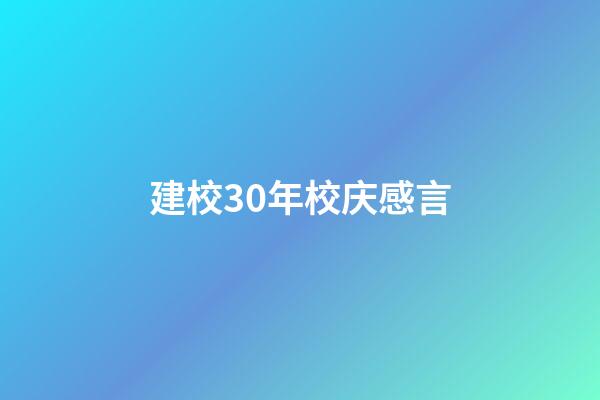 建校30年校庆感言